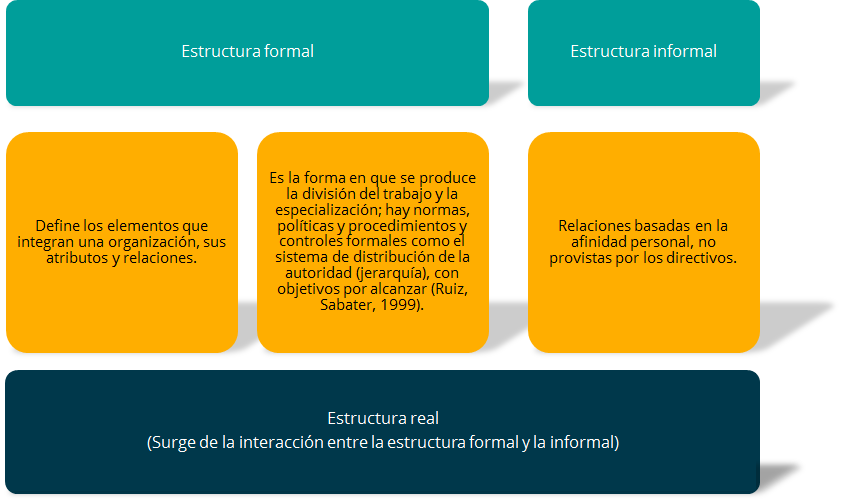 Estructura formal

Estructura informal

Define los elementos que integran una organización, sus atributos y relaciones.

Es la forma en que se produce la división del trabajo y la especialización; hay normas, políticas y procedimientos y controles formales como el sistema de distribución de la autoridad (jerarquía), con objetivos por alcanzar (Ruiz, Sabater, 1999).

Relaciones basadas en la afinidad personal, no provistas por los directivos.

Estructura real
(Surge de la interacción entre la estructura formal y la informal)